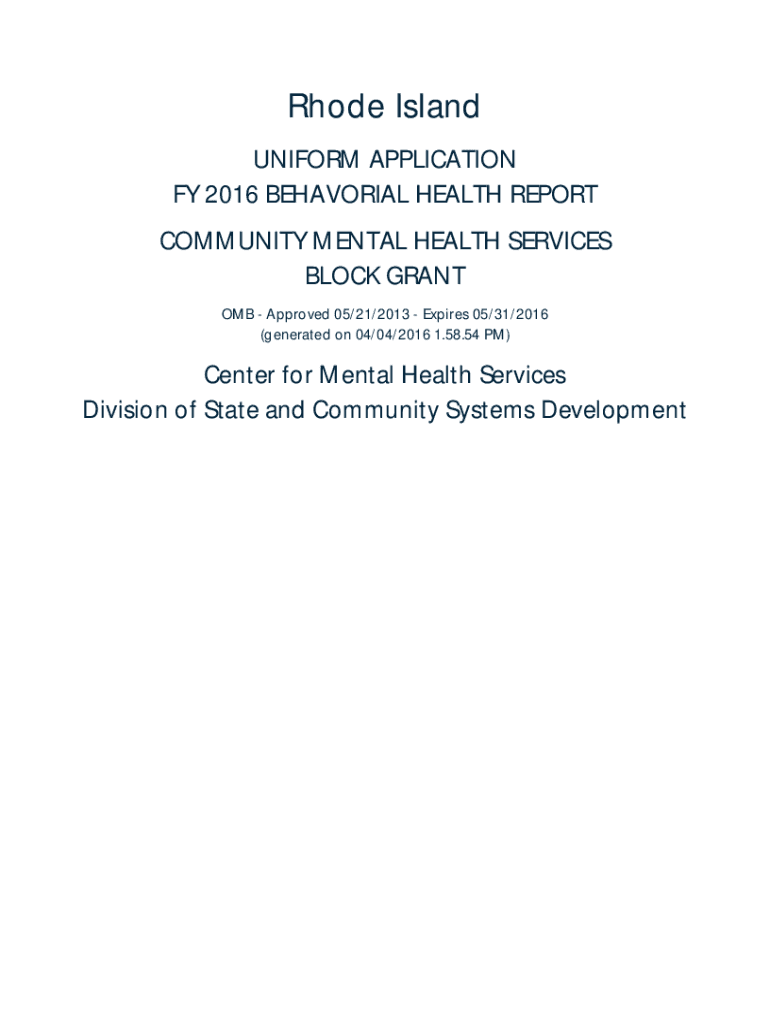 Rhode Island

UNIFORM APPLICATION
FY 2016 BEHAVORIAL HEALTH REPORT

COMMUNITY MENTAL HEALTH SERVICES
BLOCK GRANT

OMB - Approved 05/21/2013 - Expires 05/31/2016
(generated on 04/04/2016 1.58.54 PM)

Center for Mental Health Services
Division of State and Community Systems Development